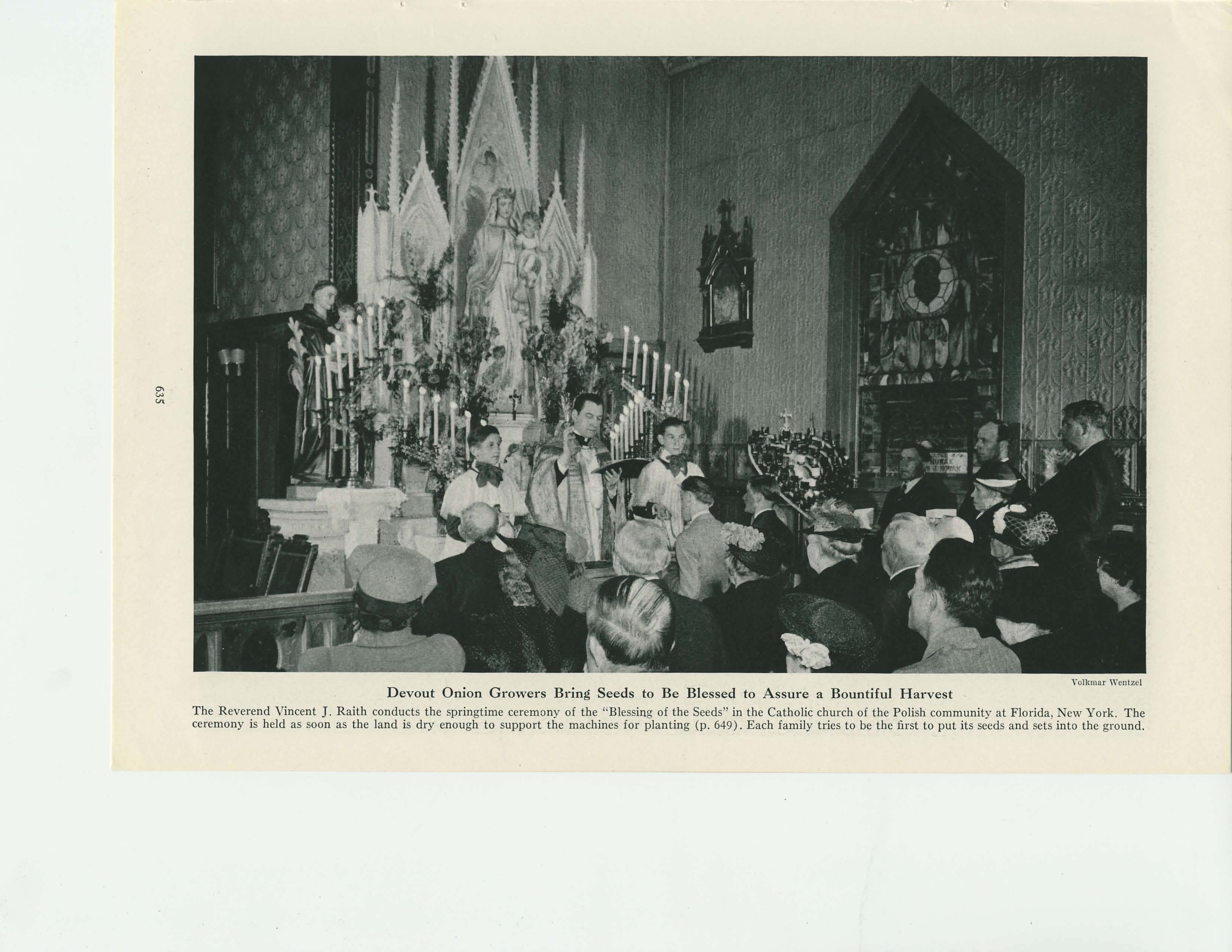 635

Volkmar Wentzel

Devout Onion Growers Bring Seeds to Be Blessed to Assure a Bountiful Harvest

The Reverend Vincent J. Raith conducts the springtime ceremony of the "Blessing of the Seeds" in the Catholic church of the Polish community at Florida, New York. The ceremony is held as soon as the land is dry enough to support the machines for planting (p. 649). Each family tries to be the first to put its seeds and sets into the ground.